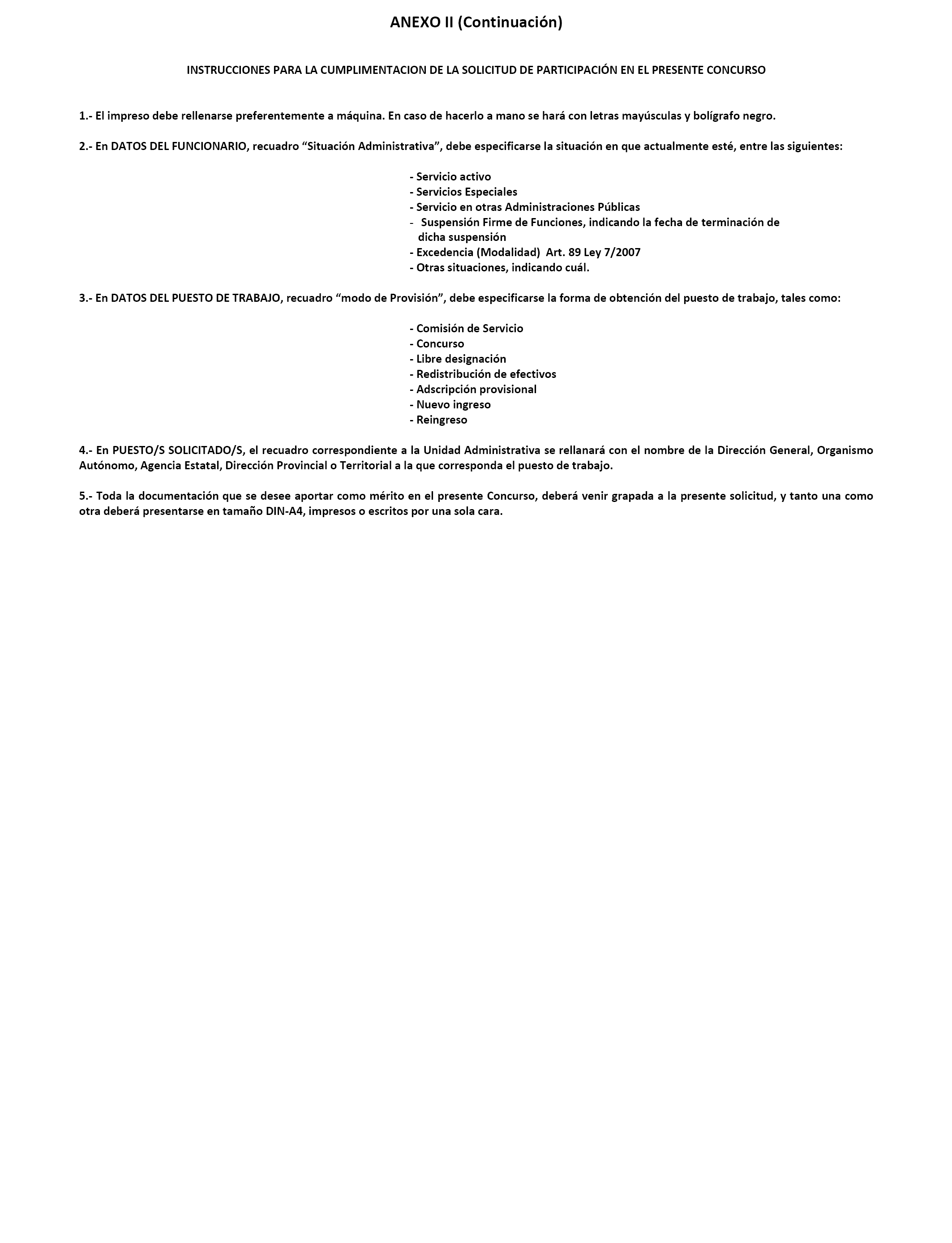 ANEXO II (Continuación)

INSTRUCCIONES PARA LA CUMPLIMENTACION DE LA SOLICITUD DE PARTICIPACIÓN EN EL PRESENTE CONCURSO

1.- El impreso debe rellenarse preferentemente a máquina. En caso de hacerlo a mano se hará con letras mayúsculas y bolígrafo negro.

2.- En DATOS DEL FUNCIONARIO, recuadro “Situación Administrativa”, debe especificarse la situación en que actualmente esté, entre las siguientes:

- Servicio activo
- Servicios Especiales
- Servicio en otras Administraciones Públicas
- Suspensión Firme de Funciones, indicando la fecha de terminación de dicha suspensión
- Excedencia (Modalidad) Art. 89 Ley 7/2007
- Otras situaciones, indicando cuál.

3.- En DATOS DEL PUESTO DE TRABAJO, recuadro “modo de Provisión”, debe especificarse la forma de obtención del puesto de trabajo, tales como:

- Comisión de Servicio
- Concurso
- Libre designación
- Redistribución de efectivos
- Adscripción provisional
- Nuevo ingreso
- Reingreso

4.- En PUESTO/S SOLICITADO/S, el recuadro correspondiente a la Unidad Administrativa se rellanará con el nombre de la Dirección General, Organismo Autónomo, Agencia Estatal, Dirección Provincial o Territorial a la que corresponda el puesto de trabajo.

5.- Toda la documentación que se desee aportar como mérito en el presente Concurso, deberá venir grapada a la presente solicitud, y tanto una como otra deberá presentarse en tamaño DIN-A4, impresos o escritos por una sola cara.